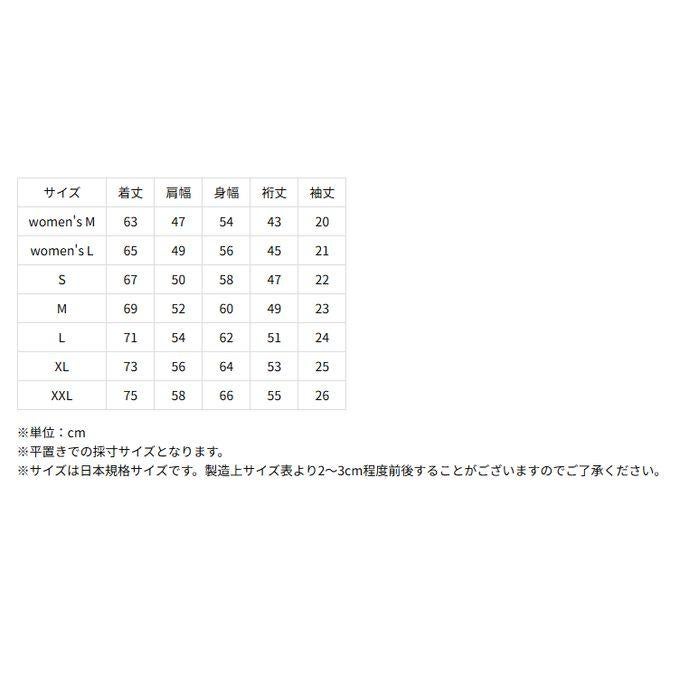 | サイズ | 着丈 | 肩幅 | 身幅 | 裄丈 | 袖丈 |
|---|---|---|---|---|---|
| women's M | 63 | 47 | 54 | 43 | 20 |
| women's L | 65 | 49 | 56 | 45 | 21 |
| S | 67 | 50 | 58 | 47 | 22 |
| M | 69 | 52 | 60 | 49 | 23 |
| L | 71 | 54 | 62 | 51 | 24 |
| XL | 73 | 56 | 64 | 53 | 25 |
| XXL | 75 | 58 | 66 | 55 | 26 |

※単位：cm
※平置きでの採寸サイズとなります。
※サイズは日本規格サイズです。製造上サイズ表より2〜3cm程度前後することがございますのでご了承ください。